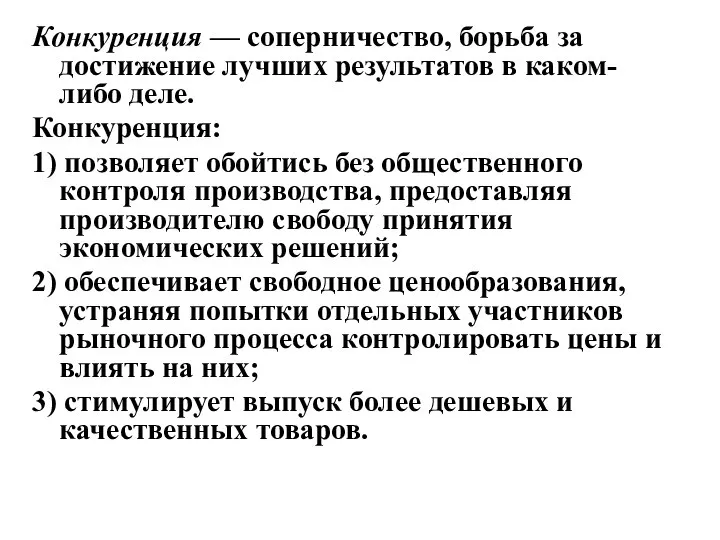 Конкуренция — соперничество, борьба за достижение лучших результатов в каком-либо деле.

Конкуренция:

1) позволяет обойтись без общественного контроля производства, предоставляя производителю свободу принятия экономических решений;

2) обеспечивает свободное ценообразования, устраняя попытки отдельных участников рыночного процесса контролировать цены и влиять на них;

3) стимулирует выпуск более дешевых и качественных товаров.